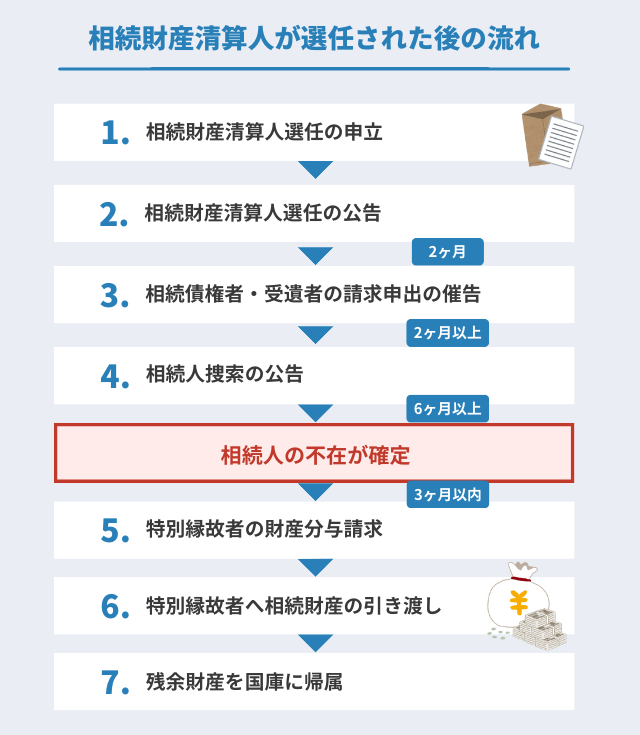 相続財産清算人が選任された後の流れ

1. 相続財産清算人選任の申立

2. 相続財産清算人選任の公告

2ヶ月

3. 相続債権者・受遺者の請求申出の催告

2ヶ月以上

4. 相続人捜索の公告

6ヶ月以上

相続人の不在が確定

3ヶ月以内

5. 特別縁故者の財産分与請求

6. 特別縁故者へ相続財産の引き渡し

¥

7. 残余財産を国庫に帰属